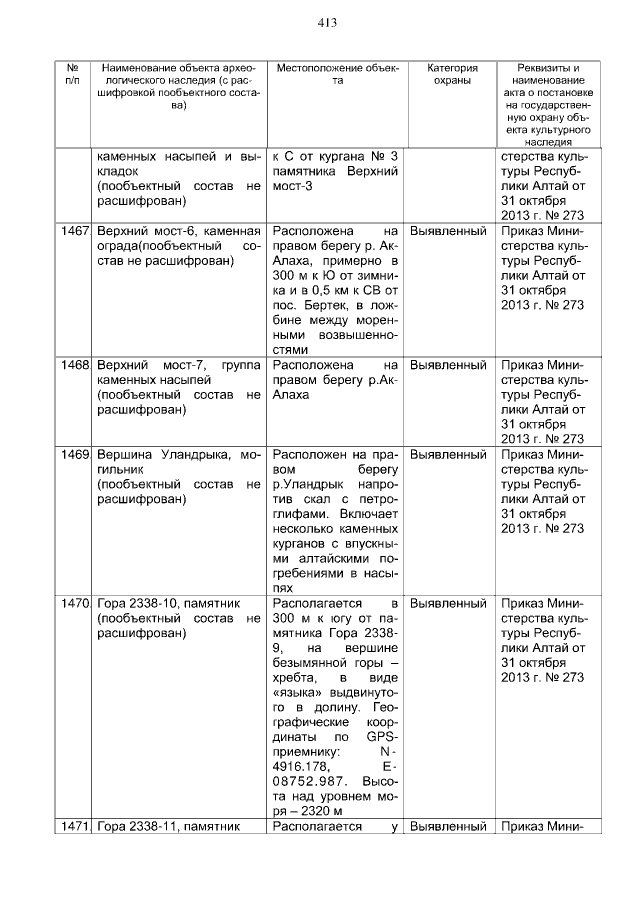 413

| № п/п | Наименование объекта археологического наследия (с расшифровкой пообъектного состава) | Местоположение объекта | Категория охраны | Реквизиты и наименование акта о постановке на государственную охрану объекта культурного наследия |
|---|---|---|---|---|
| | каменных насыпей и выкладок (пообъектный состав не расшифрован) | к С от кургана № 3 памятника Верхний мост-3 | | стерства культуры Республики Алтай от 31 октября 2013 г. № 273 |
| 1467 | Верхний мост-6, каменная ограда(пообъектный состав не расшифрован) | Расположена на правом берегу р. Ак-Алаха, примерно в 300 м к Ю от зимника и в 0,5 км к СВ от пос. Бертек, в ложбине между моренными возвышенностями | Выявленный | Приказ Министерства культуры Республики Алтай от 31 октября 2013 г. № 273 |
| 1468 | Верхний мост-7, группа каменных насыпей (пообъектный состав не расшифрован) | Расположена на правом берегу р.Ак-Алаха | Выявленный | Приказ Министерства культуры Республики Алтай от 31 октября 2013 г. № 273 |
| 1469 | Вершина Уландрыка, могильник (пообъектный состав не расшифрован) | Расположен на правом берегу р.Уландрык напротив скал с петроглифами. Включает несколько каменных курганов с впускными алтайскими погребениями в насыпях | Выявленный | Приказ Министерства культуры Республики Алтай от 31 октября 2013 г. № 273 |
| 1470 | Гора 2338-10, памятник (пообъектный состав не расшифрован) | Располагается в 300 м к югу от памятника Гора 2338-9, на вершине безымянной горы – хребта, в виде «языка» выдвинутого в долину. Географические координаты по GPS-приемнику: N-4916.178, E-08752.987. Высота над уровнем моря – 2320 м | Выявленный | Приказ Министерства культуры Республики Алтай от 31 октября 2013 г. № 273 |
| 1471 | Гора 2338-11, памятник | Располагается у | Выявленный | Приказ Мини- |